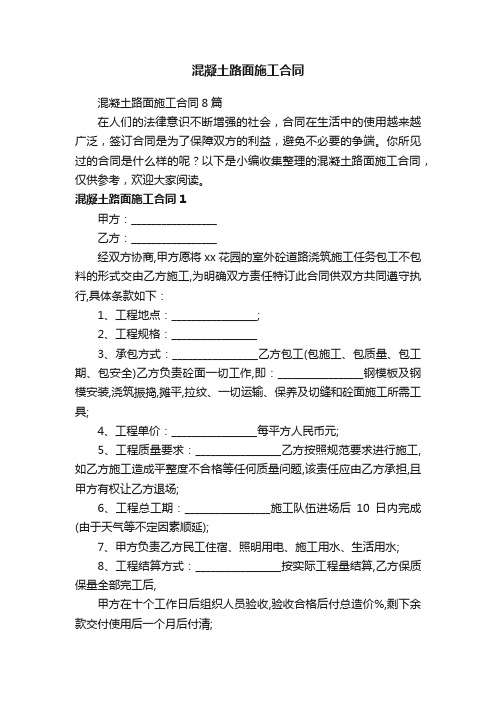 混凝土路面施工合同

混凝土路面施工合同 8 篇

在人们的法律意识不断增强的社会，合同在生活中的使用越来越广泛，签订合同是为了保障双方的利益，避免不必要的争端。你所见过的合同是什么样的呢？以下是小编收集整理的混凝土路面施工合同，仅供参考，欢迎大家阅读。

混凝土路面施工合同 1

甲方：________________

乙方：________________

经双方协商,甲方愿将 xx 花园的室外砼道路浇筑施工任务包工不包料的形式交由乙方施工,为明确双方责任特订此合同供双方共同遵守执行,具体条款如下：

1、工程地点：________________;

2、工程规格：________________

3、承包方式：________________乙方包工(包施工、包质量、包工期、包安全)乙方负责砼面一切工作,即：________________钢模板及钢模安装,浇筑振捣,摊平,拉纹、一切运输、保养及切缝和砼面施工所需工具;

4、工程单价：________________每平方人民币元;

5、工程质量要求：________________乙方按照规范要求进行施工,如乙方施工造成平整度不合格等任何质量问题,该责任应由乙方承担,且甲方有权让乙方退场;

6、工程总工期：________________施工队伍进场后 10 日内完成(由于天气等不定因素顺延);

7、甲方负责乙方民工住宿、照明用电、施工用水、生活用水;

8、工程结算方式：________________按实际工程量结算,乙方保质保量全部完工后,

甲方在十个工作日后组织人员验收,验收合格后付总造价%,剩下余款交付使用后一个月后付清;